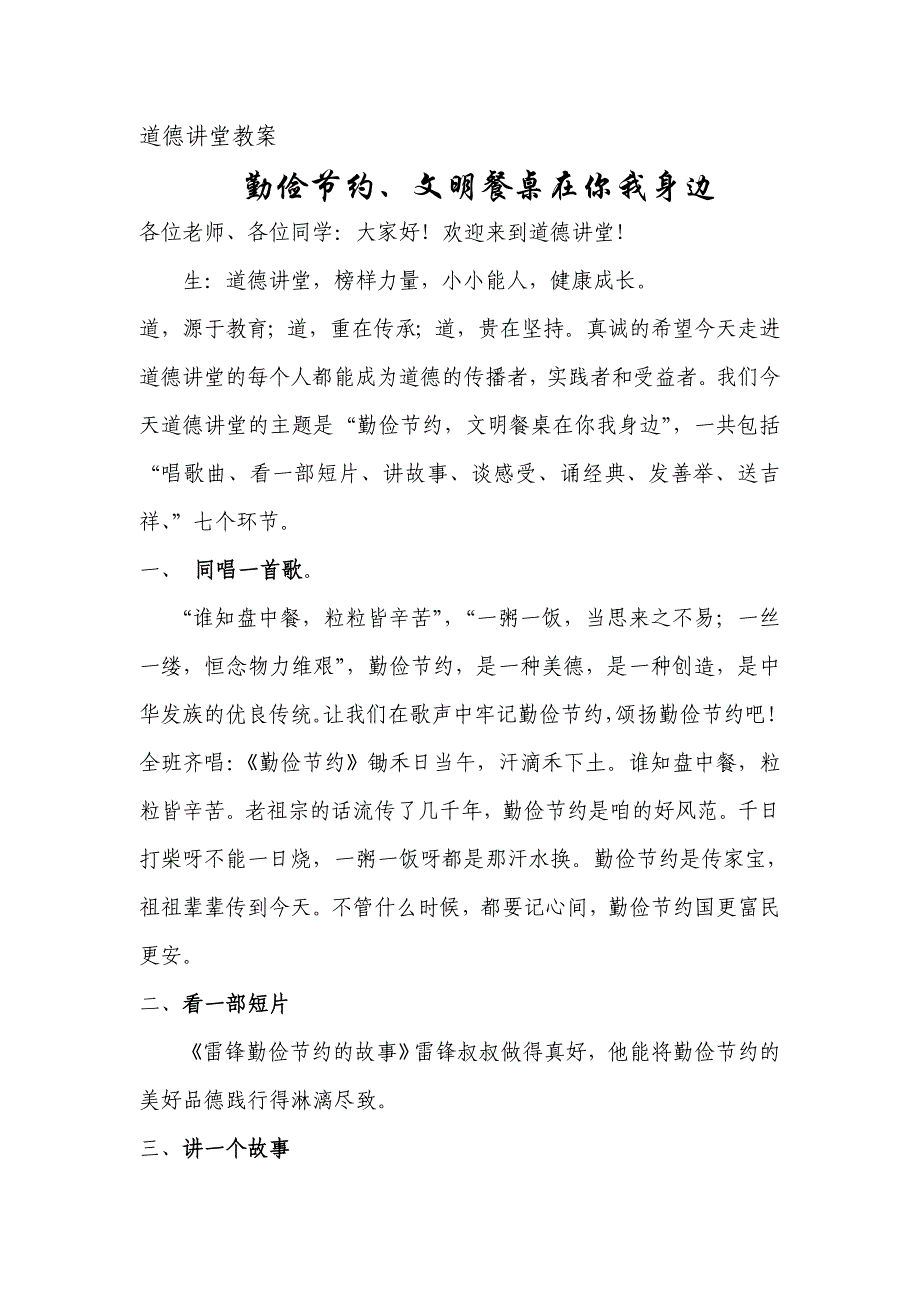 道德讲堂教案

勤俭节约、文明餐桌在你我身边

各位老师、各位同学：大家好！欢迎来到道德讲堂！

生：道德讲堂，榜样力量，小小能人，健康成长。

道，源于教育；道，重在传承；道，贵在坚持。真诚的希望今天走进道德讲堂的每个人都能成为道德的传播者，实践者和受益者。我们今天道德讲堂的主题是“勤俭节约，文明餐桌在你我身边”，一共包括“唱歌曲、看一部短片、讲故事、谈感受、诵经典、发善举、送吉祥、”七个环节。

一、 同唱一首歌。

“谁知盘中餐，粒粒皆辛苦”，“一粥一饭，当思来之不易；一丝一缕，恒念物力维艰”，勤俭节约，是一种美德，是一种创造，是中华发族的优良传统。让我们在歌声中牢记勤俭节约，颂扬勤俭节约吧！全班齐唱：《勤俭节约》锄禾日当午，汗滴禾下土。谁知盘中餐，粒粒皆辛苦。老祖宗的话流传了几千年，勤俭节约是咱的好风范。千日打柴呀不能一日烧，一粥一饭呀都是那汗水换。勤俭节约是传家宝，祖祖辈辈传到今天。不管什么时候，都要记心间，勤俭节约国更富民更安。

二、看一部短片

《雷锋勤俭节约的故事》雷锋叔叔做得真好，他能将勤俭节约的美好品德践行得淋漓尽致。

三、讲一个故事